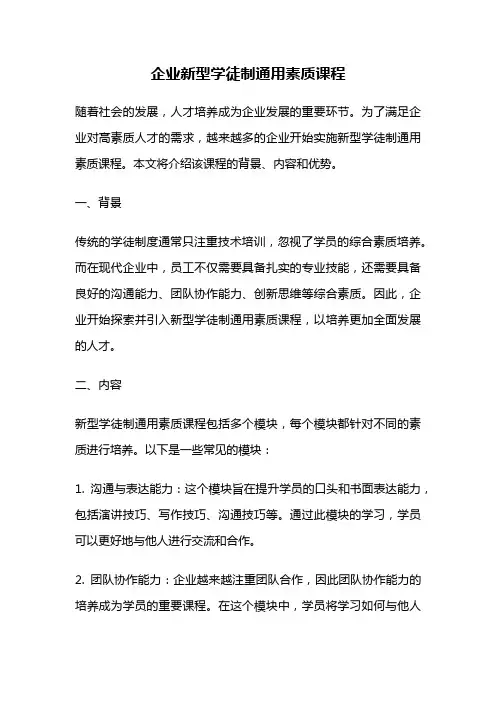 企业新型学徒制通用素质课程

随着社会的发展，人才培养成为企业发展的重要环节。为了满足企业对高素质人才的需求，越来越多的企业开始实施新型学徒制通用素质课程。本文将介绍该课程的背景、内容和优势。

一、背景

传统的学徒制度通常只注重技术培训，忽视了学员的综合素质培养。而在现代企业中，员工不仅需要具备扎实的专业技能，还需要具备良好的沟通能力、团队协作能力、创新思维等综合素质。因此，企业开始探索并引入新型学徒制通用素质课程，以培养更加全面发展的人才。

二、内容

新型学徒制通用素质课程包括多个模块，每个模块都针对不同的素质进行培养。以下是一些常见的模块：

1. 沟通与表达能力：这个模块旨在提升学员的口头和书面表达能力，包括演讲技巧、写作技巧、沟通技巧等。通过此模块的学习，学员可以更好地与他人进行交流和合作。

2. 团队协作能力：企业越来越注重团队合作，因此团队协作能力的培养成为学员的重要课程。在这个模块中，学员将学习如何与他人